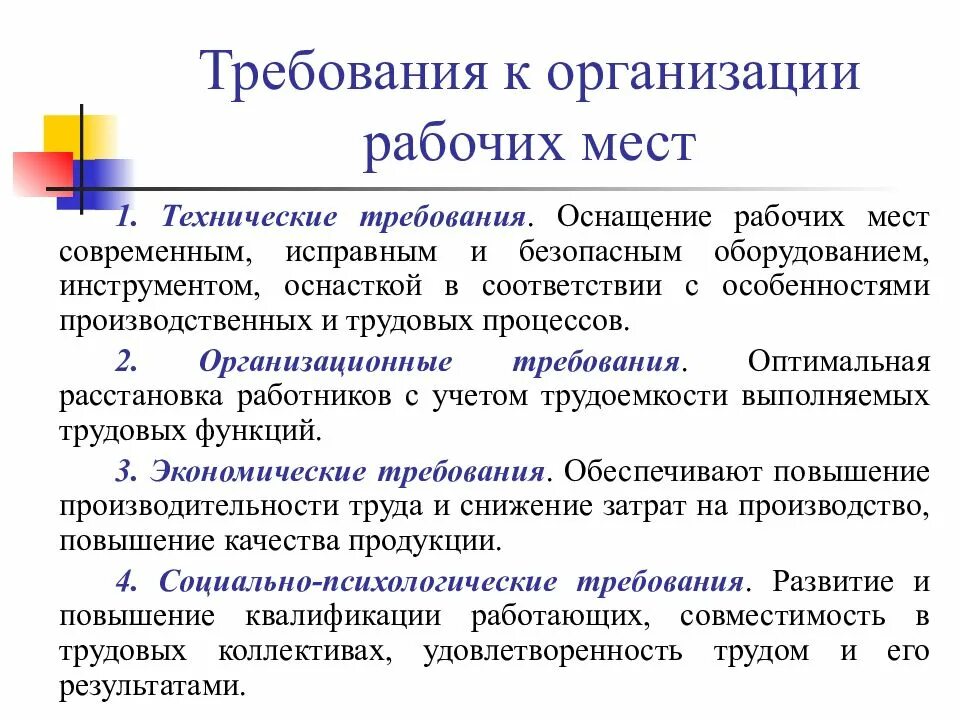 Требования к организации рабочих мест

1. Технические требования. Оснащение рабочих мест современным, исправным и безопасным оборудованием, инструментом, оснасткой в соответствии с особенностями производственных и трудовых процессов.

2. Организационные требования. Оптимальная расстановка работников с учетом трудоемкости выполняемых трудовых функций.

3. Экономические требования. Обеспечивают повышение производительности труда и снижение затрат на производство, повышение качества продукции.

4. Социально-психологические требования. Развитие и повышение квалификации работающих, совместимость в трудовых коллективах, удовлетворенность трудом и его результатами.